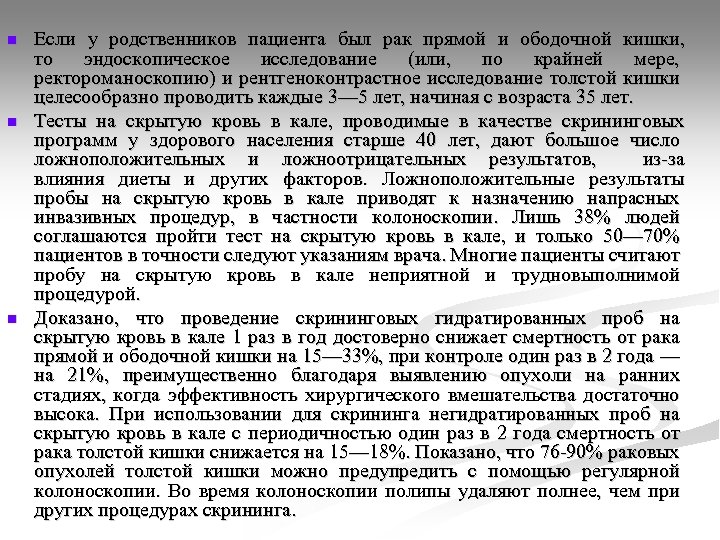 Если у родственников пациента был рак прямой и ободочной кишки, то эндоскопическое исследование (или, по крайней мере, ректороманоскопию) и рентгеноконтрастное исследование толстой кишки целесообразно проводить каждые 3—5 лет, начиная с возраста 35 лет.

Тесты на скрытую кровь в кале, проводимые в качестве скрининговых программ у здорового населения старше 40 лет, дают большое число ложноположительных и ложноотрицательных результатов, из-за влияния диеты и других факторов. Ложноположительные результаты пробы на скрытую кровь в кале приводят к назначению напрасных инвазивных процедур, в частности колоноскопии. Лишь 38% людей соглашаются пройти тест на скрытую кровь в кале, и только 50—70% пациентов в точности следуют указаниям врача. Многие пациенты считают пробу на скрытую кровь в кале неприятной и трудновыполнимой процедурой.

Доказано, что проведение скрининговых гидратированных проб на скрытую кровь в кале 1 раз в год достоверно снижает смертность от рака прямой и ободочной кишки на 15—33%, при контроле один раз в 2 года — на 21%, преимущественно благодаря выявлению опухоли на ранних стадиях, когда эффективность хирургического вмешательства достаточно высока. При использовании для скрининга негидратированных проб на скрытую кровь в кале с периодичностью один раз в 2 года смертность от рака толстой кишки снижается на 15—18%. Показано, что 76-90% раковых опухолей толстой кишки можно предупредить с помощью регулярной колоноскопии. Во время колоноскопии полипы удаляют полнее, чем при других процедурах скрининга.